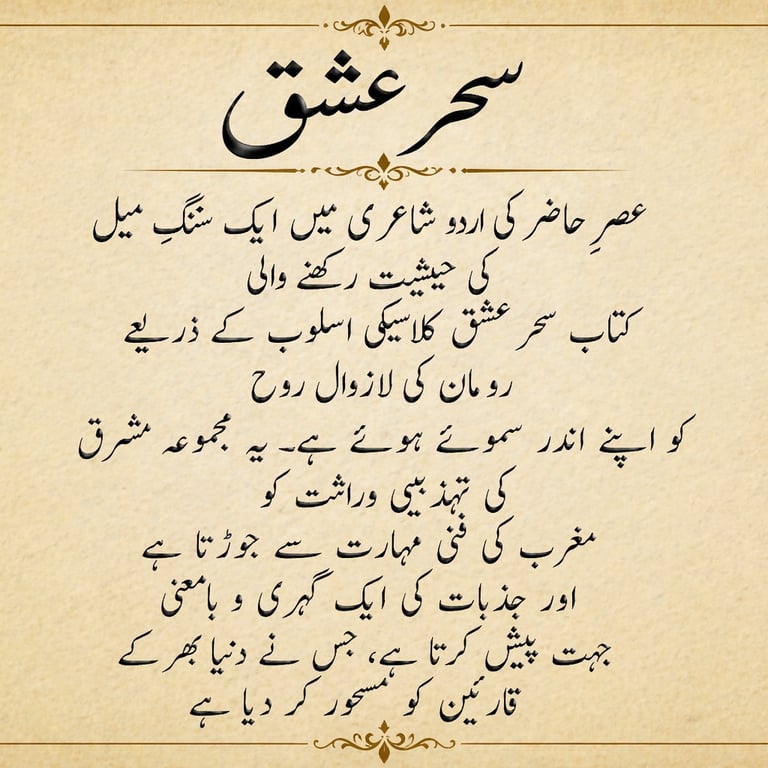 سحر عشق

عصرِ حاضر کی اردو شاعری میں ایک سنگِ میل کی حیثیت رکھنے والی کتاب سحر عشق کلاسیکی اسلوب کے ذریعے رومان کی لازوال روح کو اپنے اندر سموئے ہوئے ہے۔ یہ مجموعہ مشرق کی تہذیبی وراثت کو مغرب کی فنی مہارت سے جوڑتا ہے اور جذبات کی ایک گہری و بامعنی جہت پیش کرتا ہے، جس نے دنیا بھر کے قارئین کو مسحور کر دیا ہے